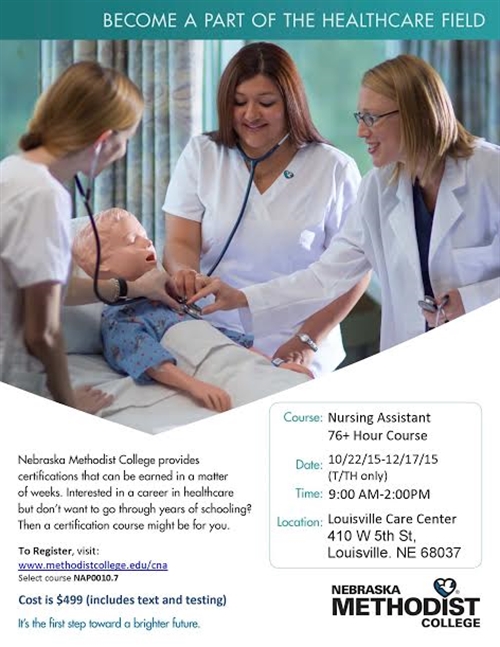 BECOME A PART OF THE HEALTHCARE FIELD

Nebraska Methodist College provides certifications that can be earned in a matter of weeks. Interested in a career in healthcare but don't want to go through years of schooling? Then a certification course might be for you.

To Register, visit:
www.methodistcollege.edu/cna
Select course NAP0010.7

Cost is $499 (includes text and testing)

It's the first step toward a brighter future.

Course: Nursing Assistant 76+ Hour Course
Date: 10/22/15-12/17/15 (T/TH only)
Time: 9:00 AM-2:00PM
Location: Louisville Care Center 410 W 5th St, Louisville. NE 68037

NEBRASKA METHODIST COLLEGE